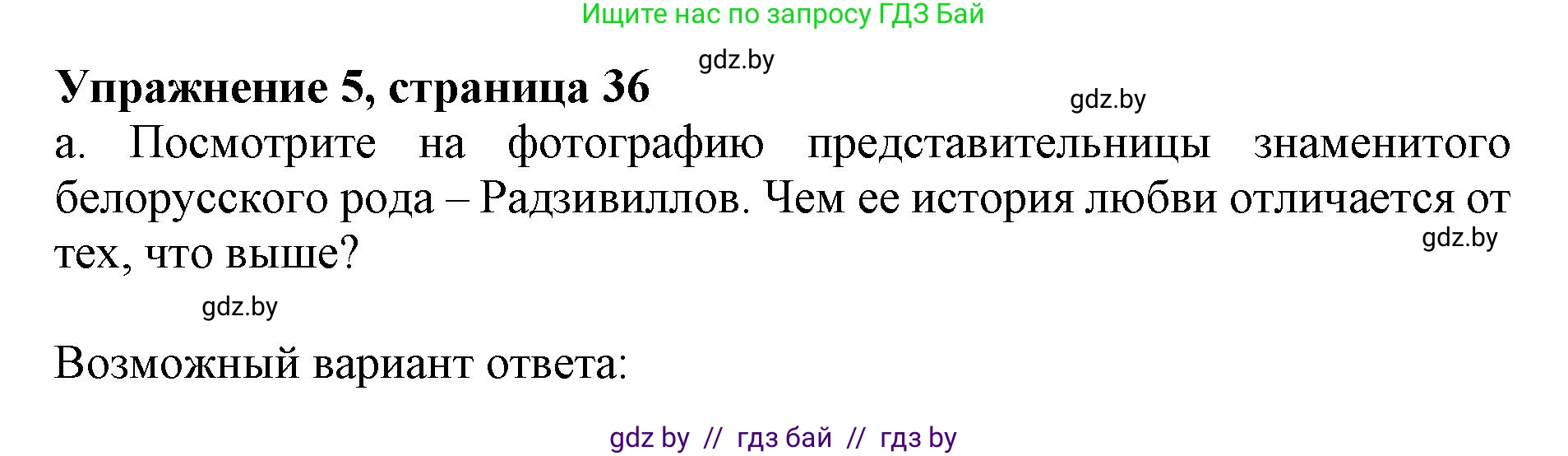 Ищите нас по запросу ГДЗ Бай

gdz.by

Упражнение 5, страница 36

gdz.by

а. Посмотрите на фотографию представительницы знаменитого белорусского рода – Радзивиллов. Чем ее история любви отличается от тех, что выше?

gdz.by

gdz.by

Возможный вариант ответа:

gdz by // гдз бай // гдз by